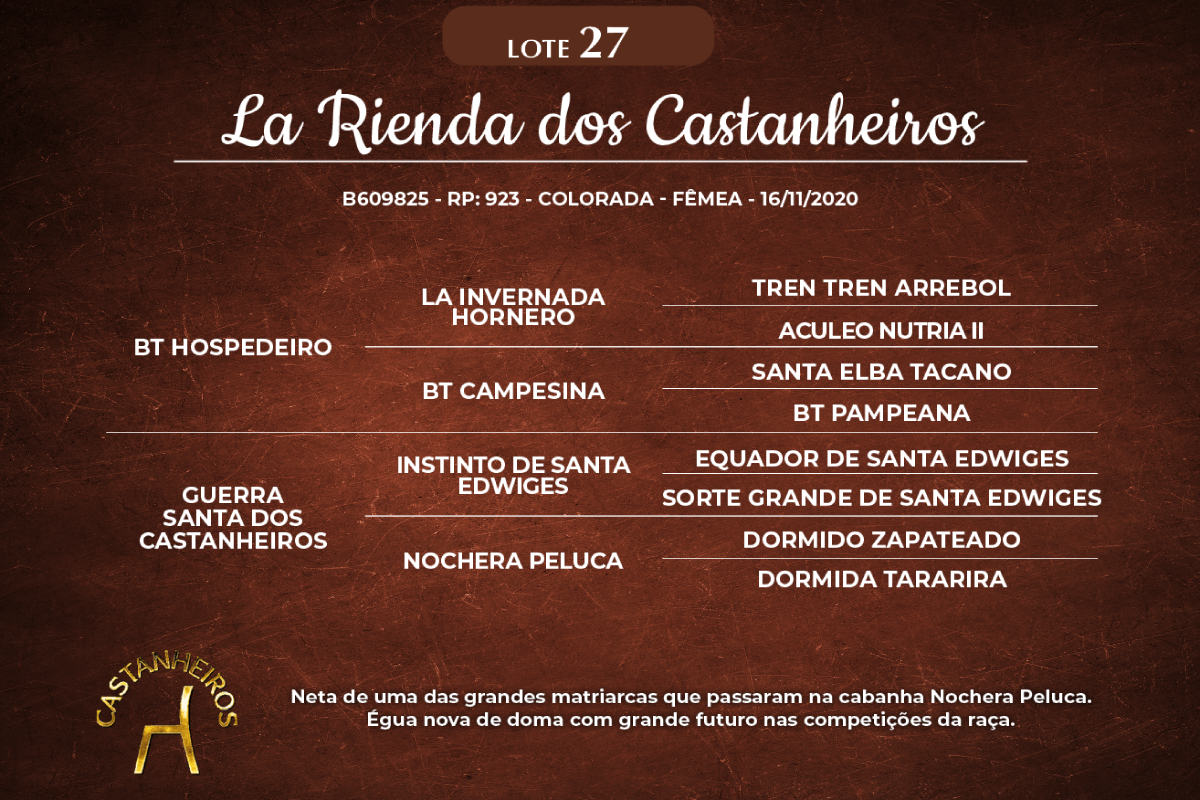 LOTE 27

La Rienda dos Castanheiros

B609825 - RP: 923 - COLORADA - FÊMEA - 16/11/2020

BT HOSPEDEIRO

LA INVERNADA HORNERO

TREN TREN ARREBOL

ACULEO NUTRIA II

BT CAMPESINA

SANTA ELBA TACANO

BT PAMPEANA

GUERRA SANTA DOS CASTANHEIROS

INSTINTO DE SANTA EDWIGES

EQUADOR DE SANTA EDWIGES

SORTE GRANDE DE SANTA EDWIGES

NOCHERA PELUCA

DORMIDO ZAPATEADO

DORMIDA TARARIRA

CASTANHEIROS

Neta de uma das grandes matriarcas que passaram na cabanha Nochera Peluca. Égua nova de doma com grande futuro nas competições da raça.